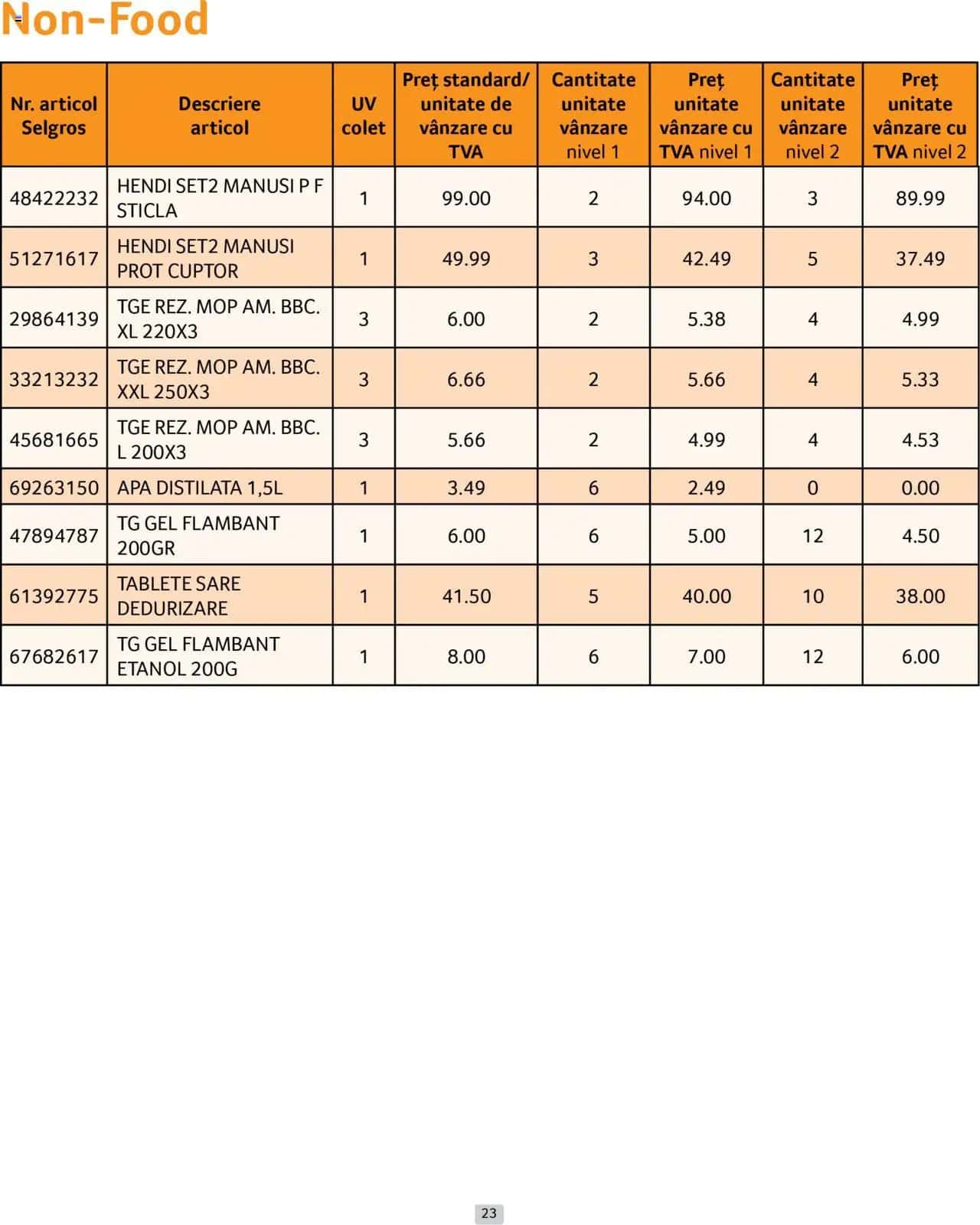 Non-Food

| Nr. articol Selgros | Descriere articol | UV colet | Preț standard/ unitate de vânzare cu TVA | Cantitate unitate vânzare nivel 1 | Preț unitate vânzare cu TVA nivel 1 | Cantitate unitate vânzare nivel 2 | Preț unitate vânzare cu TVA nivel 2 |
|---|---|---|---|---|---|---|---|
| 48422232 | HENDI SET2 MANUSI P F STICLA | 1 | 99.00 | 2 | 94.00 | 3 | 89.99 |
| 51271617 | HENDI SET2 MANUSI PROT CUPTOR | 1 | 49.99 | 3 | 42.49 | 5 | 37.49 |
| 29864139 | TGE REZ. MOP AM. BBC. XL 220X3 | 3 | 6.00 | 2 | 5.38 | 4 | 4.99 |
| 33213232 | TGE REZ. MOP AM. BBC. XXL 250X3 | 3 | 6.66 | 2 | 5.66 | 4 | 5.33 |
| 45681665 | TGE REZ. MOP AM. BBC. L 200X3 | 3 | 5.66 | 2 | 4.99 | 4 | 4.53 |
| 69263150 | APA DISTILATA 1,5L | 1 | 3.49 | 6 | 2.49 | 0 | 0.00 |
| 47894787 | TG GEL FLAMBANT 200GR | 1 | 6.00 | 6 | 5.00 | 12 | 4.50 |
| 61392775 | TABLETE SARE DEDURIZARE | 1 | 41.50 | 5 | 40.00 | 10 | 38.00 |
| 67682617 | TG GEL FLAMBANT ETANOL 200G | 1 | 8.00 | 6 | 7.00 | 12 | 6.00 |

23